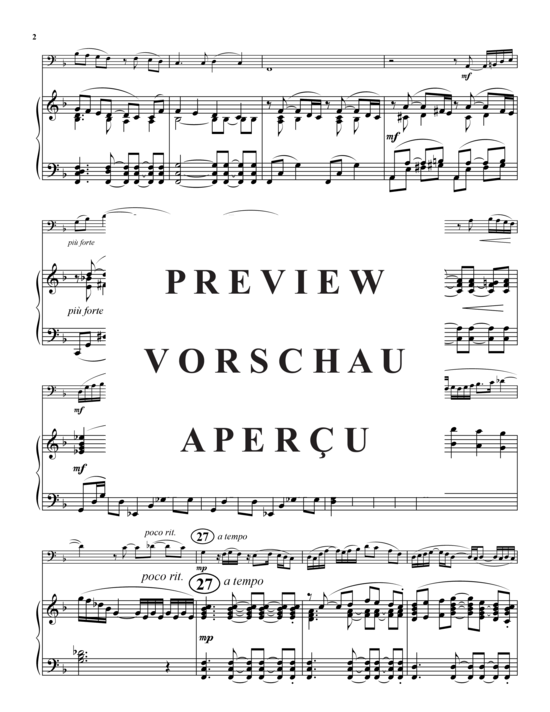 2

mf

mf

più forte

più forte

PREVIEW

VORSCHAU

APERÇU

mf

mf

poco rit.

27 a tempo

mp

poco rit.

27 a tempo

mp